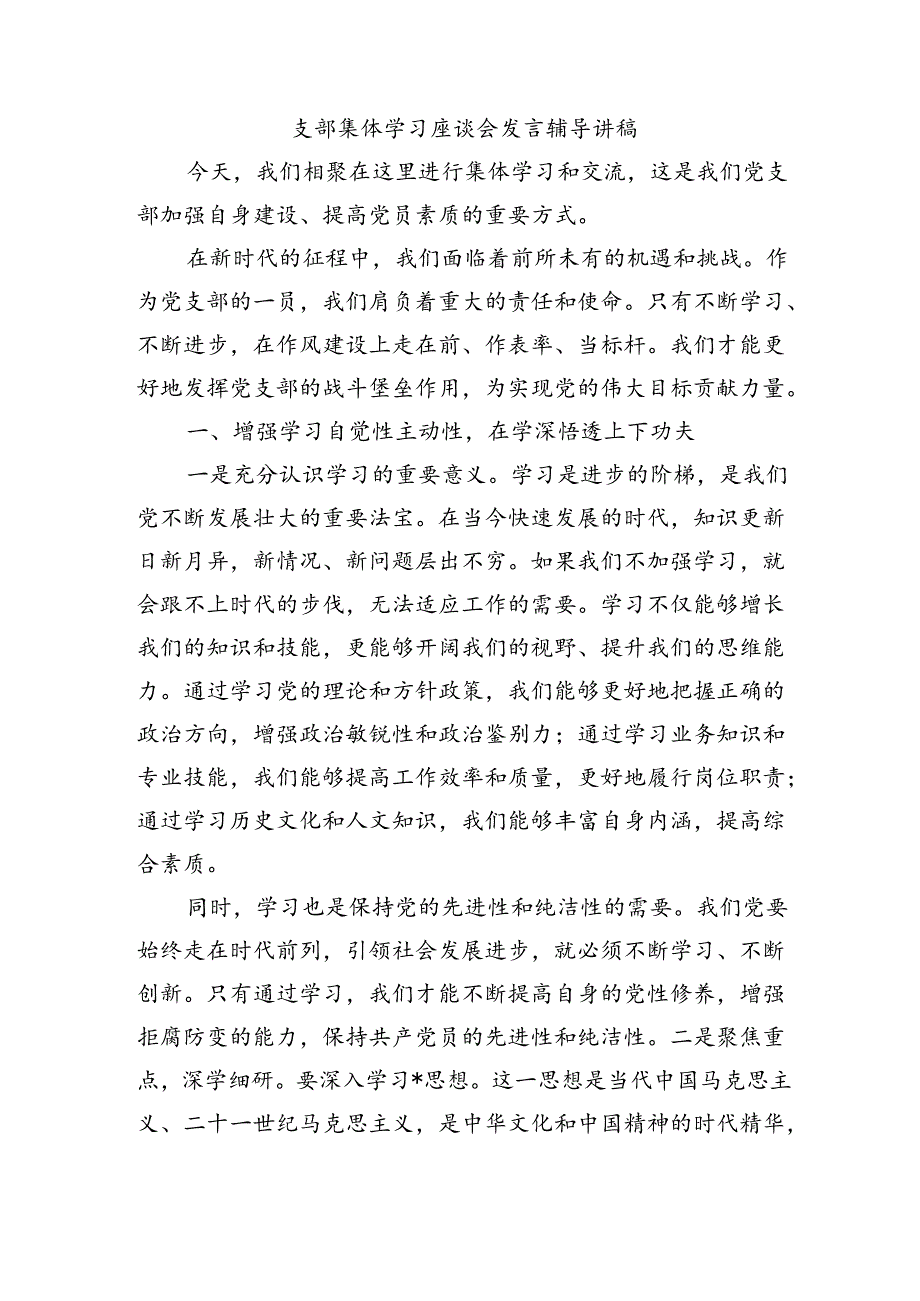 支部集体学习座谈会发言辅导讲稿

今天，我们相聚在这里进行集体学习和交流，这是我们党支部加强自身建设、提高党员素质的重要方式。

在新时代的征程中，我们面临着前所未有的机遇和挑战。作为党支部的一员，我们肩负着重大的责任和使命。只有不断学习、不断进步，在作风建设上走在前、作表率、当标杆。我们才能更好地发挥党支部的战斗堡垒作用，为实现党的伟大目标贡献力量。

一、增强学习自觉性主动性，在学深悟透上下功夫

一是充分认识学习的重要意义。学习是进步的阶梯，是我们党不断发展壮大的重要法宝。在当今快速发展的时代，知识更新日新月异，新情况、新问题层出不穷。如果我们不加强学习，就会跟不上时代的步伐，无法适应工作的需要。学习不仅能够增长我们的知识和技能，更能够开阔我们的视野、提升我们的思维能力。通过学习党的理论和方针政策，我们能够更好地把握正确的政治方向，增强政治敏锐性和政治鉴别力；通过学习业务知识和专业技能，我们能够提高工作效率和质量，更好地履行岗位职责；通过学习历史文化和人文知识，我们能够丰富自身内涵，提高综合素质。

同时，学习也是保持党的先进性和纯洁性的需要。我们党要始终走在时代前列，引领社会发展进步，就必须不断学习、不断创新。只有通过学习，我们才能不断提高自身的党性修养，增强拒腐防变的能力，保持共产党员的先进性和纯洁性。二是聚焦重点，深学细研。要深入学习*思想。这一思想是当代中国马克思主义、二十一世纪马克思主义，是中华文化和中国精神的时代精华，